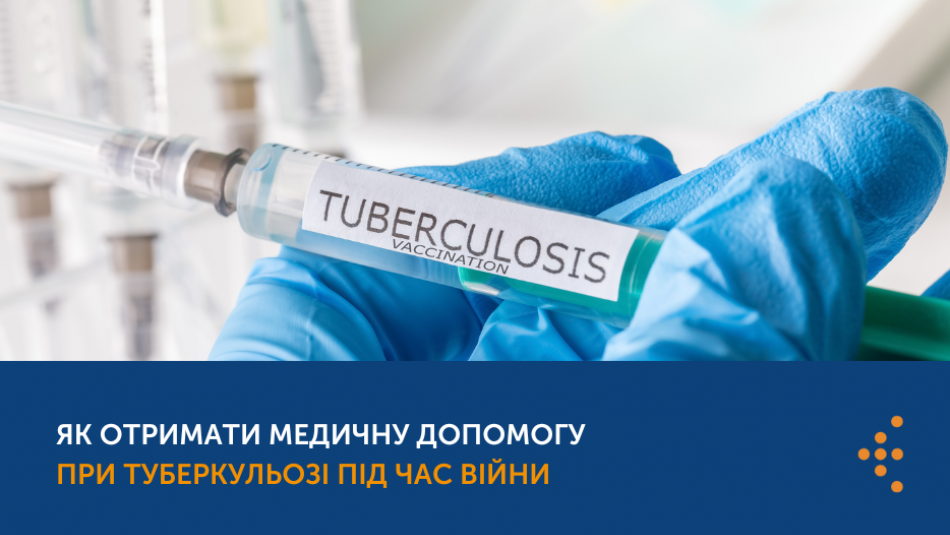 TUBERCULOSIS
VACCINATION

ЯК ОТРИМАТИ МЕДИЧНУ ДОПОМОГУ
ПРИ ТУБЕРКУЛЬОЗІ ПІД ЧАС ВІЙНИ